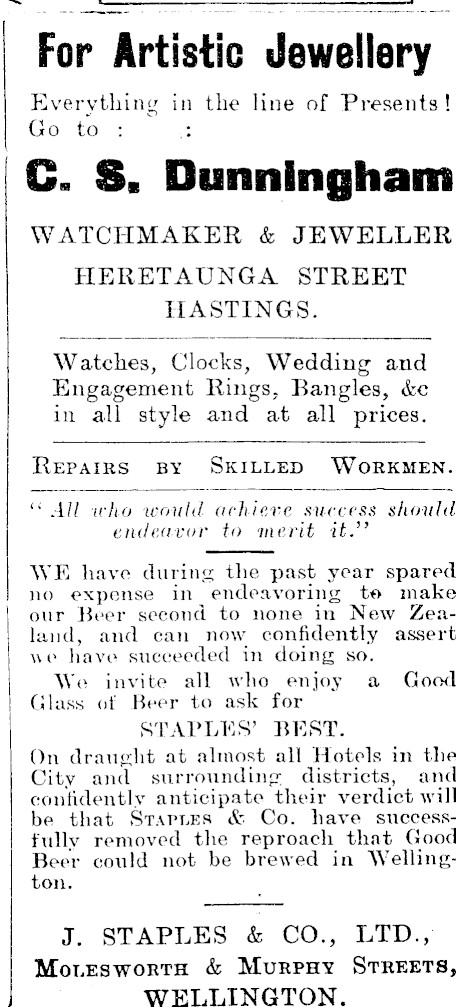 For Artistic Jewellery

Everything in the line of Presents! Go to : :

C. S. Dunningham

WATCHMAKER & JEWELLER
HERETAUNGA STREET
HASTINGS.

Watches, Clocks, Wedding and Engagement Rings, Bangles, &c in all style and at all prices.

REPAIRS BY SKILLED WORKMEN.

"All who would achieve success should endeavor to merit it."

WE have during the past year spared no expense in endeavoring to make our Beer second to none in New Zealand, and can now confidently assert we have succeeded in doing so.

We invite all who enjoy a Good Glass of Beer to ask for

STAPLES' BEST.

On draught at almost all Hotels in the City and surrounding districts, and confidently anticipate their verdict will be that STAPLES & Co. have successfully removed the reproach that Good Beer could not be brewed in Wellington.

J. STAPLES & CO., LTD.,
MOLESWORTH & MURPHY STREETS,
WELLINGTON.